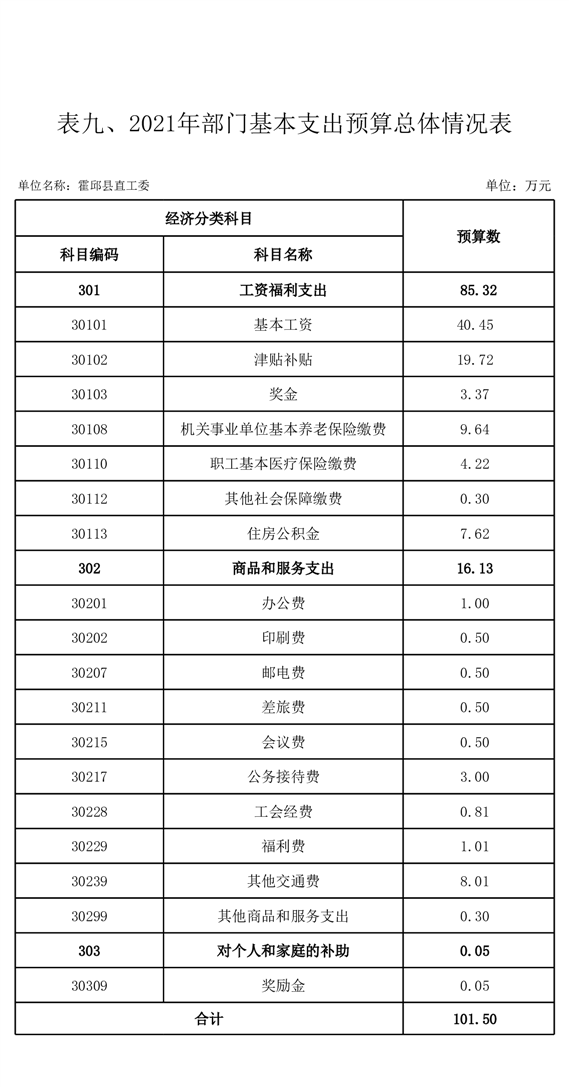 表九、2021年部门基本支出预算总体情况表

单位名称：霍邱县直工委

单位：万元

| 经济分类科目 | | 预算数 |
|---|---|---|
| 科目编码 | 科目名称 | |
| 301 | 工资福利支出 | 85.32 |
| 30101 | 基本工资 | 40.45 |
| 30102 | 津贴补贴 | 19.72 |
| 30103 | 奖金 | 3.37 |
| 30108 | 机关事业单位基本养老保险缴费 | 9.64 |
| 30110 | 职工基本医疗保险缴费 | 4.22 |
| 30112 | 其他社会保障缴费 | 0.30 |
| 30113 | 住房公积金 | 7.62 |
| 302 | 商品和服务支出 | 16.13 |
| 30201 | 办公费 | 1.00 |
| 30202 | 印刷费 | 0.50 |
| 30207 | 邮电费 | 0.50 |
| 30211 | 差旅费 | 0.50 |
| 30215 | 会议费 | 0.50 |
| 30217 | 公务接待费 | 3.00 |
| 30228 | 工会经费 | 0.81 |
| 30229 | 福利费 | 1.01 |
| 30239 | 其他交通费 | 8.01 |
| 30299 | 其他商品和服务支出 | 0.30 |
| 303 | 对个人和家庭的补助 | 0.05 |
| 30309 | 奖励金 | 0.05 |
| 合计 | | 101.50 |